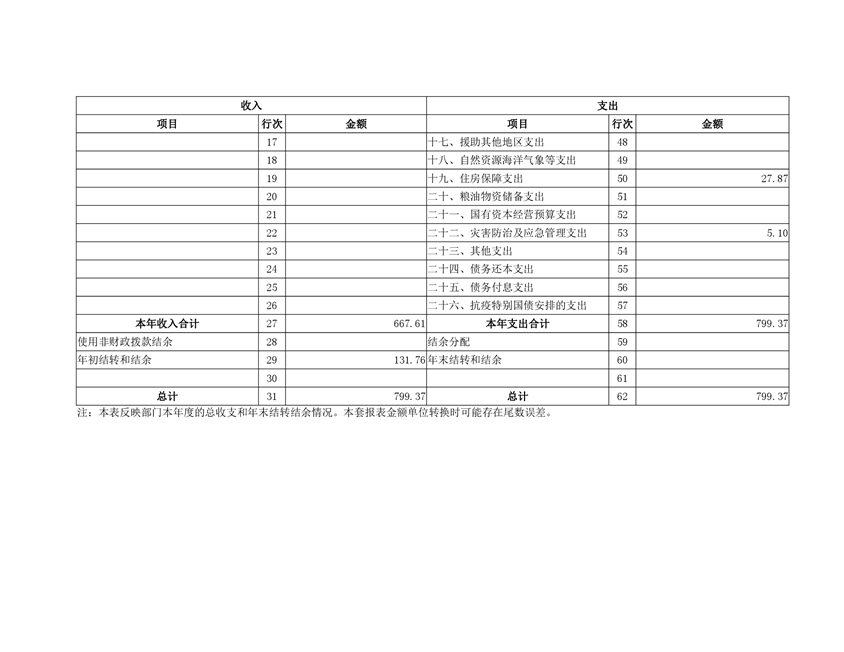 | 收入 | | | 支出 | | |
|---|---|---|---|---|---|
| 项目 | 行次 | 金额 | 项目 | 行次 | 金额 |
| | 17 | | 十七、援助其他地区支出 | 48 | |
| | 18 | | 十八、自然资源海洋气象等支出 | 49 | |
| | 19 | | 十九、住房保障支出 | 50 | 27.87 |
| | 20 | | 二十、粮油物资储备支出 | 51 | |
| | 21 | | 二十一、国有资本经营预算支出 | 52 | |
| | 22 | | 二十二、灾害防治及应急管理支出 | 53 | 5.10 |
| | 23 | | 二十三、其他支出 | 54 | |
| | 24 | | 二十四、债务还本支出 | 55 | |
| | 25 | | 二十五、债务付息支出 | 56 | |
| | 26 | | 二十六、抗疫特别国债安排的支出 | 57 | |
| 本年收入合计 | 27 | 667.61 | 本年支出合计 | 58 | 799.37 |
| 使用非财政拨款结余 | 28 | | 结余分配 | 59 | |
| 年初结转和结余 | 29 | 131.76 | 年末结转和结余 | 60 | |
| | 30 | | | 61 | |
| 总计 | 31 | 799.37 | 总计 | 62 | 799.37 |

注：本表反映部门本年度的总收支和年末结转结余情况。本套报表金额单位转换时可能存在尾数误差。